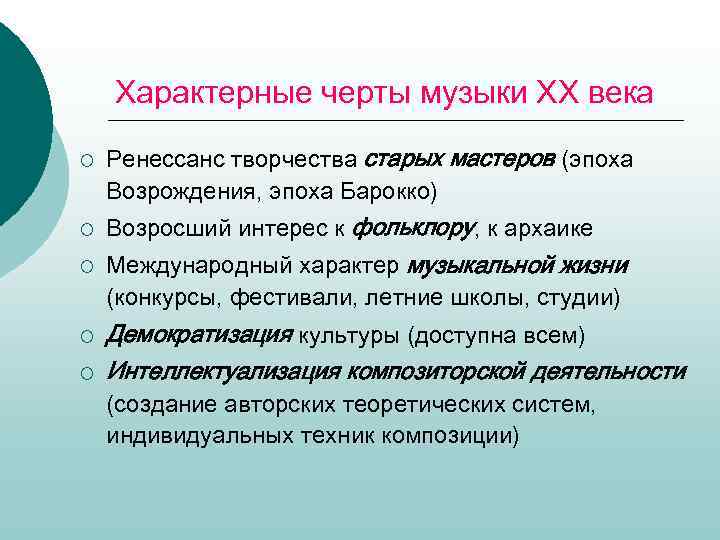 Характерные черты музыки XX века

○ Ренессанс творчества старых мастеров (эпоха Возрождения, эпоха Барокко)
○ Возросший интерес к фольклору, к архаике
○ Международный характер музыкальной жизни (конкурсы, фестивали, летние школы, студии)
○ Демократизация культуры (доступна всем)
○ Интеллектуализация композиторской деятельности (создание авторских теоретических систем, индивидуальных техник композиции)